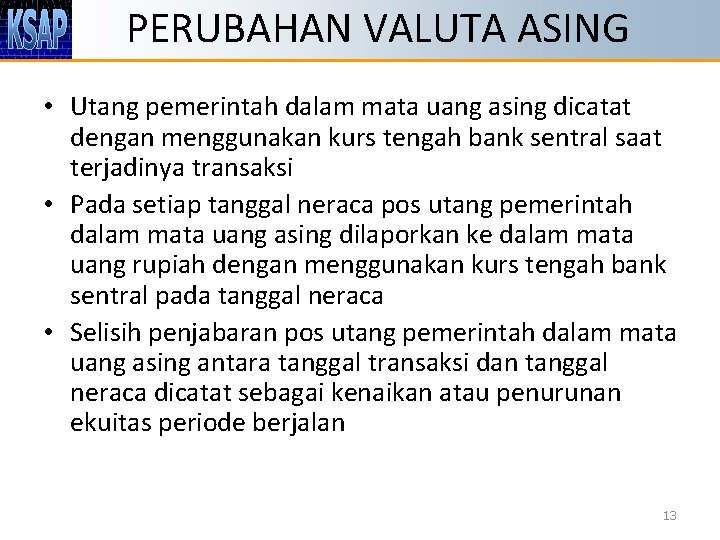 KSAP

PERUBAHAN VALUTA ASING

• Utang pemerintah dalam mata uang asing dicatat dengan menggunakan kurs tengah bank sentral saat terjadinya transaksi
• Pada setiap tanggal neraca pos utang pemerintah dalam mata uang asing dilaporkan ke dalam mata uang rupiah dengan menggunakan kurs tengah bank sentral pada tanggal neraca
• Selisih penjabaran pos utang pemerintah dalam mata uang asing antara tanggal transaksi dan tanggal neraca dicatat sebagai kenaikan atau penurunan ekuitas periode berjalan

13